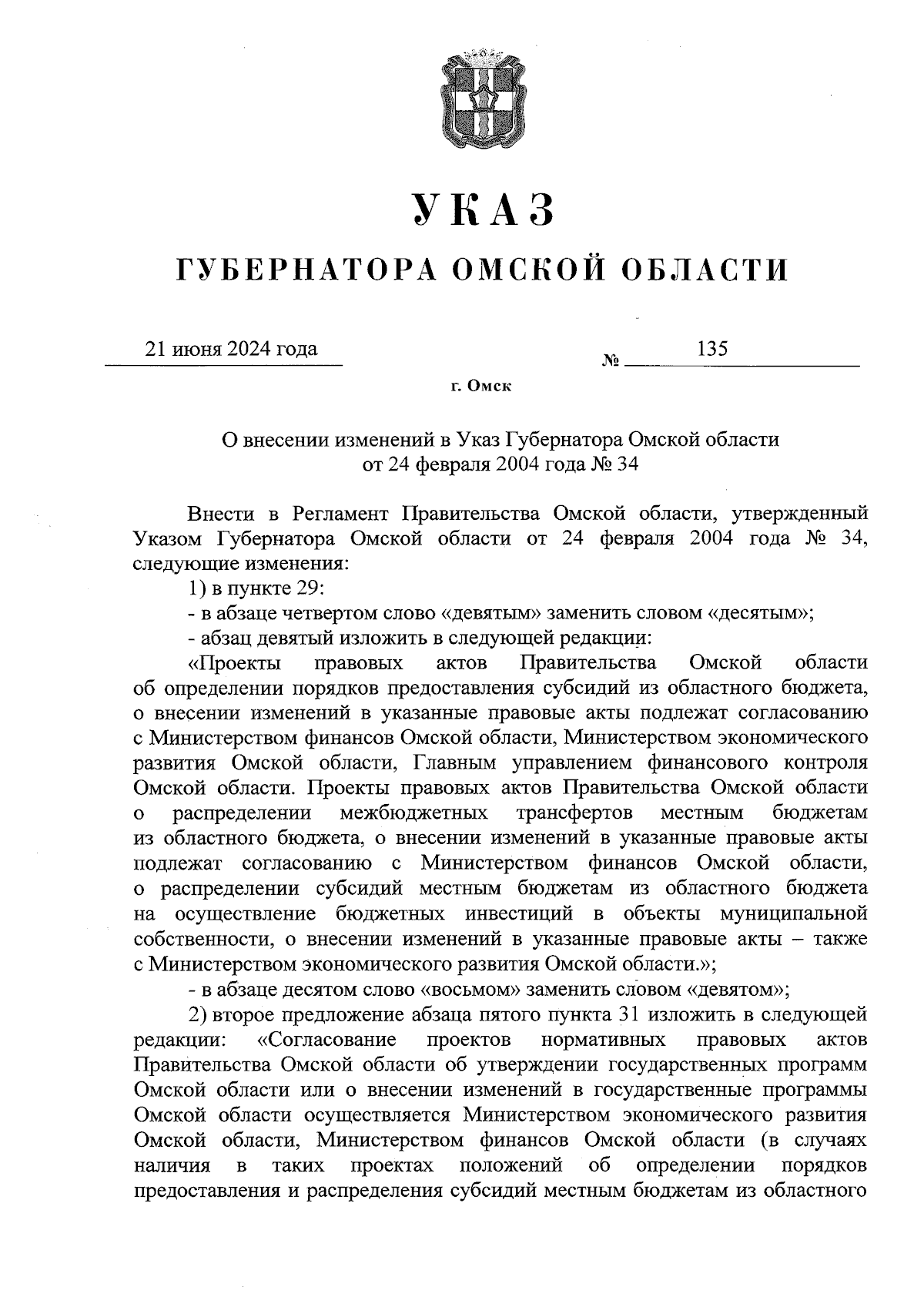 УКАЗ

ГУБЕРНАТОРА ОМСКОЙ ОБЛАСТИ

21 июня 2024 года                                        № 135

г. Омск

О внесении изменений в Указ Губернатора Омской области от 24 февраля 2004 года № 34

Внести в Регламент Правительства Омской области, утвержденный Указом Губернатора Омской области от 24 февраля 2004 года № 34, следующие изменения:

1) в пункте 29:

- в абзаце четвертом слово «девятым» заменить словом «десятым»;

- абзац девятый изложить в следующей редакции:

«Проекты правовых актов Правительства Омской области об определении порядков предоставления субсидий из областного бюджета, о внесении изменений в указанные правовые акты подлежат согласованию с Министерством финансов Омской области, Министерством экономического развития Омской области, Главным управлением финансового контроля Омской области. Проекты правовых актов Правительства Омской области о распределении межбюджетных трансфертов местным бюджетам из областного бюджета, о внесении изменений в указанные правовые акты подлежат согласованию с Министерством финансов Омской области, о распределении субсидий местным бюджетам из областного бюджета на осуществление бюджетных инвестиций в объекты муниципальной собственности, о внесении изменений в указанные правовые акты – также с Министерством экономического развития Омской области.»;

- в абзаце десятом слово «восьмом» заменить словом «девятом»;

2) второе предложение абзаца пятого пункта 31 изложить в следующей редакции: «Согласование проектов нормативных правовых актов Правительства Омской области об утверждении государственных программ Омской области или о внесении изменений в государственные программы Омской области осуществляется Министерством экономического развития Омской области, Министерством финансов Омской области (в случаях наличия в таких проектах положений об определении порядков предоставления и распределения субсидий местным бюджетам из областного